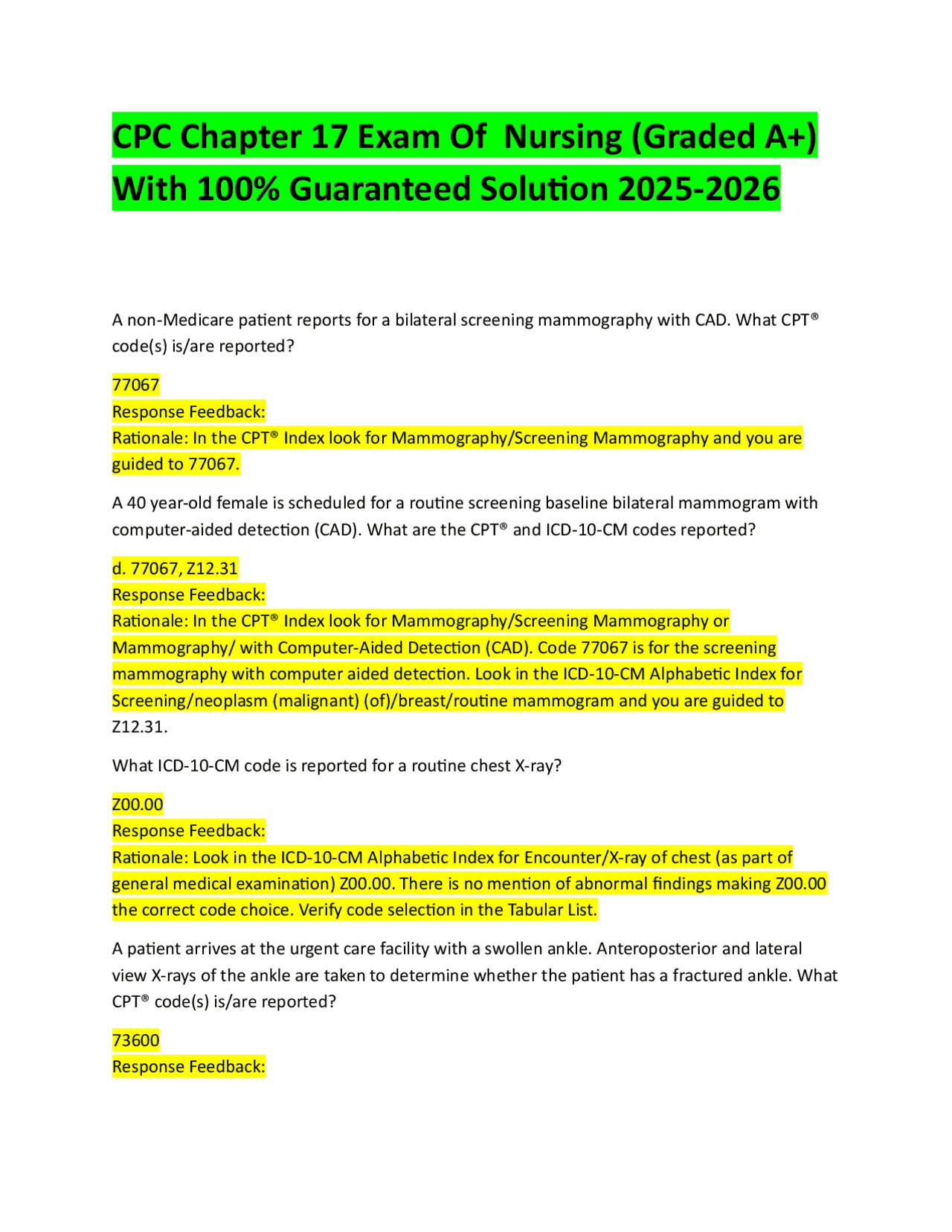 CPC Chapter 17 Exam Of Nursing (Graded A+) With 100% Guaranteed Solution 2025-2026

A non-Medicare patient reports for a bilateral screening mammography with CAD. What CPT® code(s) is/are reported?

77067
Response Feedback:
Rationale: In the CPT® Index look for Mammography/Screening Mammography and you are guided to 77067.

A 40 year-old female is scheduled for a routine screening baseline bilateral mammogram with computer-aided detection (CAD). What are the CPT® and ICD-10-CM codes reported?

d. 77067, Z12.31
Response Feedback:
Rationale: In the CPT® Index look for Mammography/Screening Mammography or Mammography/ with Computer-Aided Detection (CAD). Code 77067 is for the screening mammography with computer aided detection. Look in the ICD-10-CM Alphabetic Index for Screening/neoplasm (malignant) (of)/breast/routine mammogram and you are guided to Z12.31.

What ICD-10-CM code is reported for a routine chest X-ray?

Z00.00
Response Feedback:
Rationale: Look in the ICD-10-CM Alphabetic Index for Encounter/X-ray of chest (as part of general medical examination) Z00.00. There is no mention of abnormal findings making Z00.00 the correct code choice. Verify code selection in the Tabular List.

A patient arrives at the urgent care facility with a swollen ankle. Anteroposterior and lateral view X-rays of the ankle are taken to determine whether the patient has a fractured ankle. What CPT® code(s) is/are reported?

73600
Response Feedback: